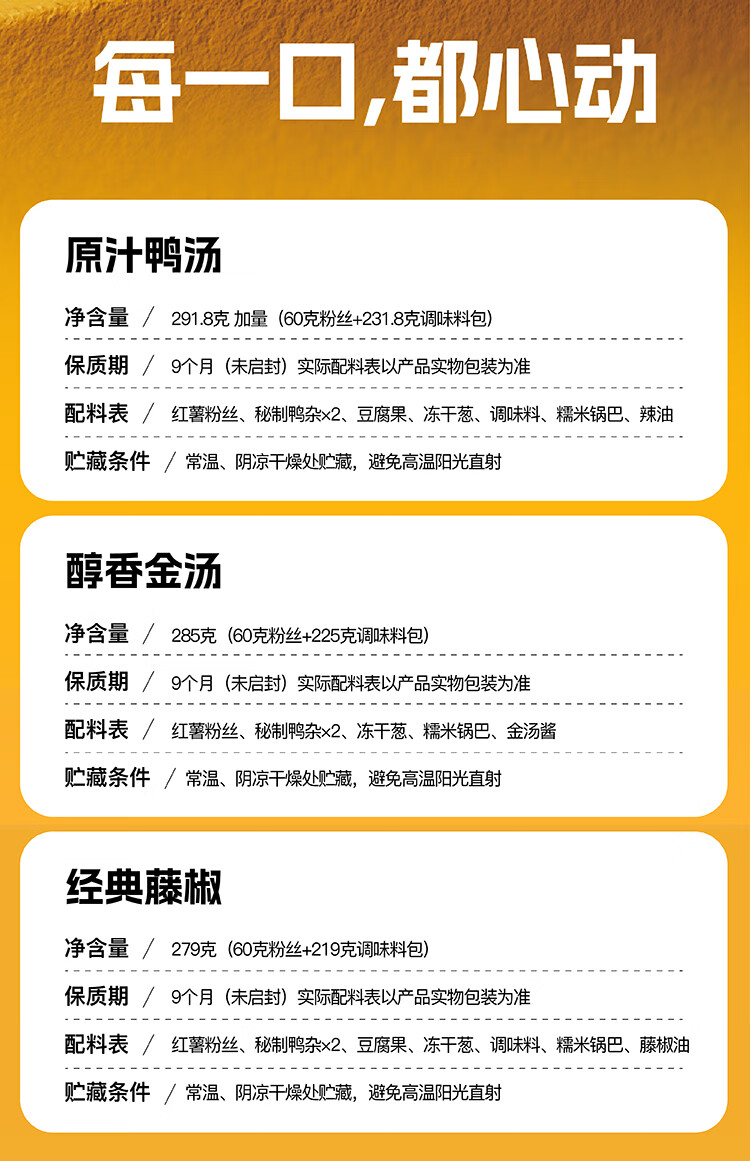 每一口,都心动

原汁鸭汤

净含量 / 291.8克 加量（60克粉丝+231.8克调味料包）

保质期 / 9个月（未启封）实际配料表以产品实物包装为准

配料表 / 红薯粉丝、秘制鸭杂×2、豆腐果、冻干葱、调味料、糯米锅巴、辣油

贮藏条件 / 常温、阴凉干燥处贮藏，避免高温阳光直射

醇香金汤

净含量 / 285克（60克粉丝+225克调味料包）

保质期 / 9个月（未启封）实际配料表以产品实物包装为准

配料表 / 红薯粉丝、秘制鸭杂×2、冻干葱、糯米锅巴、金汤酱

贮藏条件 / 常温、阴凉干燥处贮藏，避免高温阳光直射

经典藤椒

净含量 / 279克（60克粉丝+219克调味料包）

保质期 / 9个月（未启封）实际配料表以产品实物包装为准

配料表 / 红薯粉丝、秘制鸭杂×2、豆腐果、冻干葱、调味料、糯米锅巴、藤椒油

贮藏条件 / 常温、阴凉干燥处贮藏，避免高温阳光直射